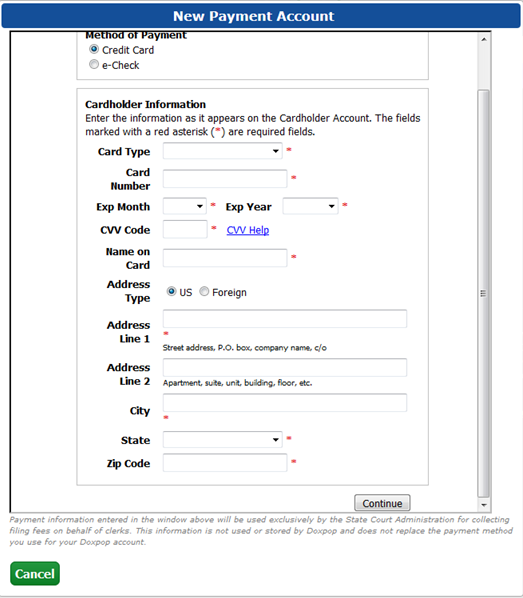 New Payment Account

Method of Payment
Credit Card
e-Check

Cardholder Information
Enter the information as it appears on the Cardholder Account. The fields marked with a red asterisk (*) are required fields.

Card Type *
Card Number *
Exp Month * Exp Year *
CVV Code * CVV Help
Name on Card *
Address Type US Foreign
Address Line 1 *
Street address, P.O. box, company name, c/o
Address Line 2
Apartment, suite, unit, building, floor, etc.
City *
State *
Zip Code *

Continue

Payment information entered in the window above will be used exclusively by the State Court Administration for collecting filing fees on behalf of clerks. This information is not used or stored by Doxpop and does not replace the payment method you use for your Doxpop account.

Cancel